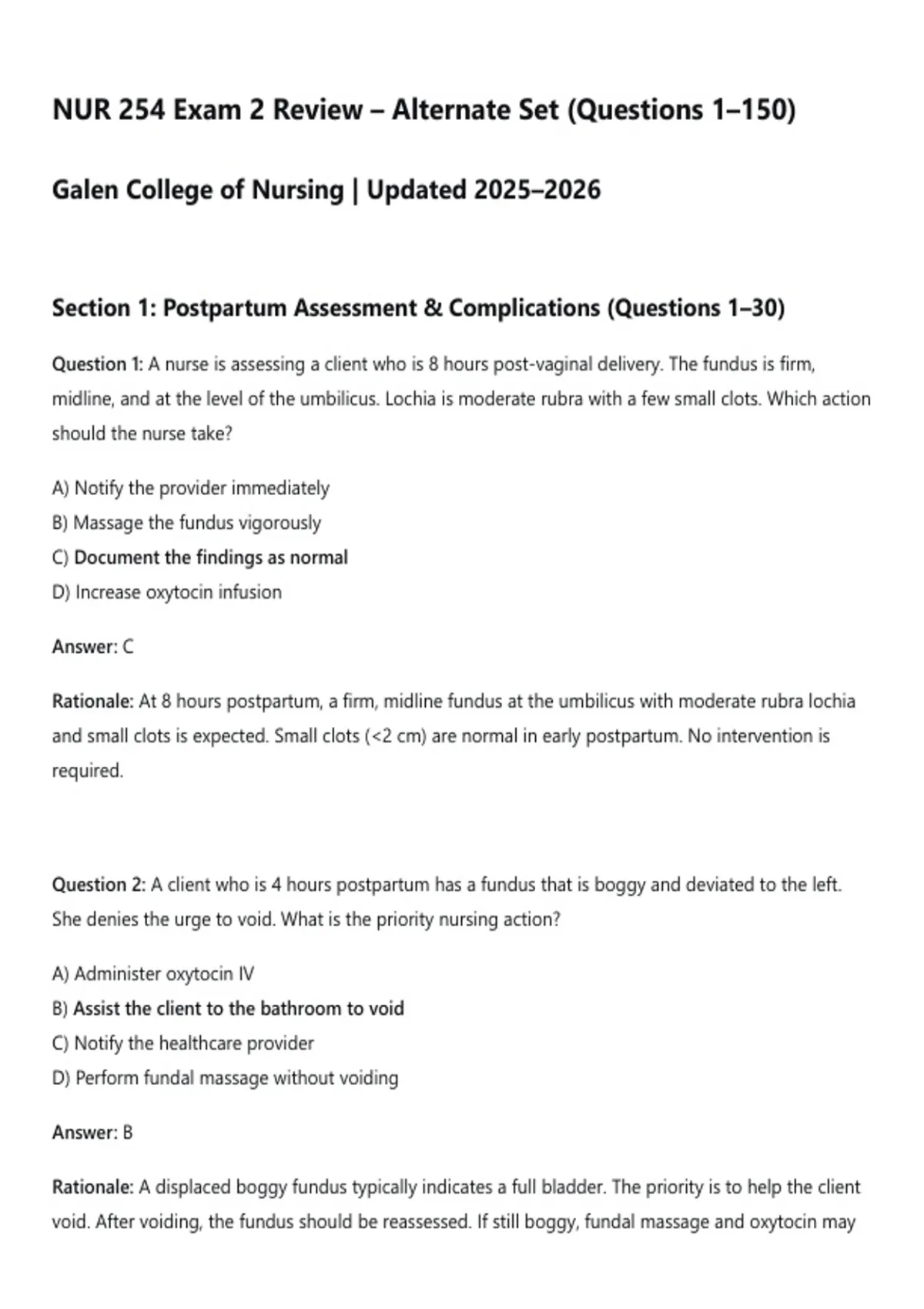 NUR 254 Exam 2 Review – Alternate Set (Questions 1–150)

Galen College of Nursing | Updated 2025–2026

Section 1: Postpartum Assessment & Complications (Questions 1–30)

Question 1: A nurse is assessing a client who is 8 hours post-vaginal delivery. The fundus is firm, midline, and at the level of the umbilicus. Lochia is moderate rubra with a few small clots. Which action should the nurse take?

A) Notify the provider immediately
B) Massage the fundus vigorously
C) Document the findings as normal
D) Increase oxytocin infusion

Answer: C

Rationale: At 8 hours postpartum, a firm, midline fundus at the umbilicus with moderate rubra lochia and small clots is expected. Small clots (<2 cm) are normal in early postpartum. No intervention is required.

Question 2: A client who is 4 hours postpartum has a fundus that is boggy and deviated to the left. She denies the urge to void. What is the priority nursing action?

A) Administer oxytocin IV
B) Assist the client to the bathroom to void
C) Notify the healthcare provider
D) Perform fundal massage without voiding

Answer: B

Rationale: A displaced boggy fundus typically indicates a full bladder. The priority is to help the client void. After voiding, the fundus should be reassessed. If still boggy, fundal massage and oxytocin may